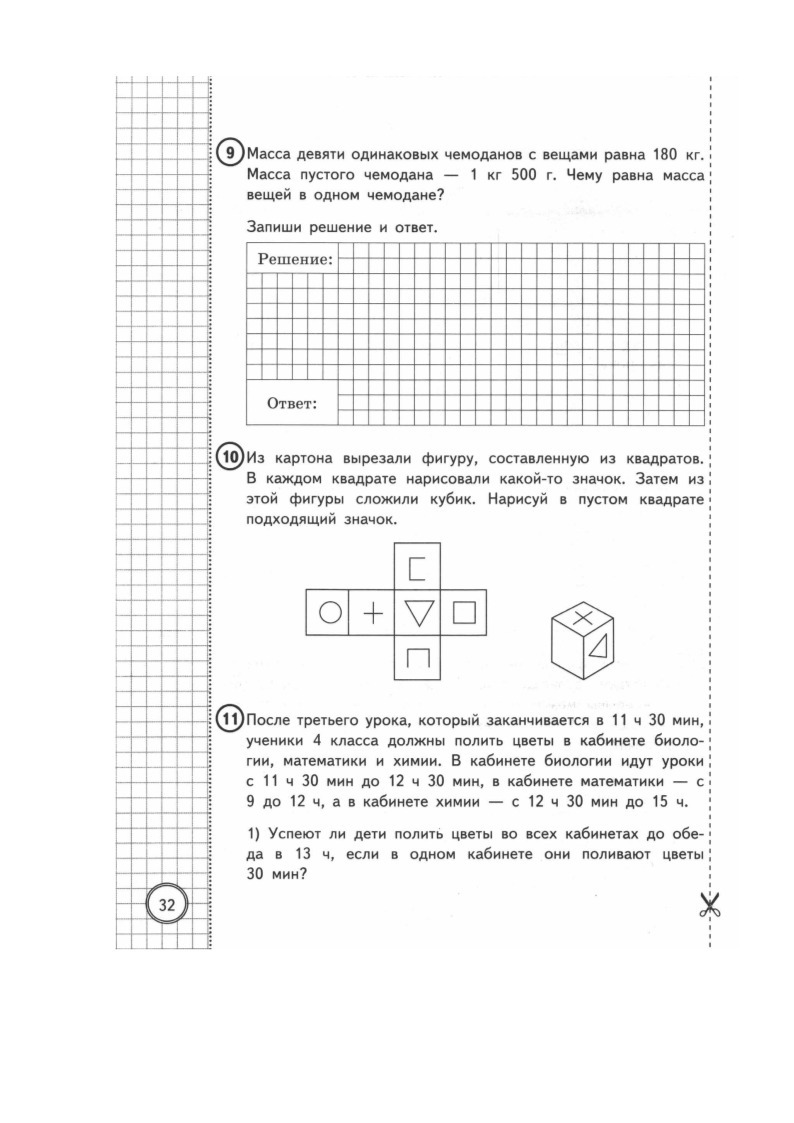 9 Масса девяти одинаковых чемоданов с вещами равна 180 кг. Масса пустого чемодана — 1 кг 500 г. Чему равна масса вещей в одном чемодане?

Запиши решение и ответ.

Решение:

Ответ:

10 Из картона вырезали фигуру, составленную из квадратов. В каждом квадрате нарисовали какой-то значок. Затем из этой фигуры сложили кубик. Нарисуй в пустом квадрате подходящий значок.

11 После третьего урока, который заканчивается в 11 ч 30 мин, ученики 4 класса должны полить цветы в кабинете биологии, математики и химии. В кабинете биологии идут уроки с 11 ч 30 мин до 12 ч 30 мин, в кабинете математики — с 9 до 12 ч, а в кабинете химии — с 12 ч 30 мин до 15 ч.

1) Успеют ли дети полить цветы во всех кабинетах до обеда в 13 ч, если в одном кабинете они поливают цветы 30 мин?

32